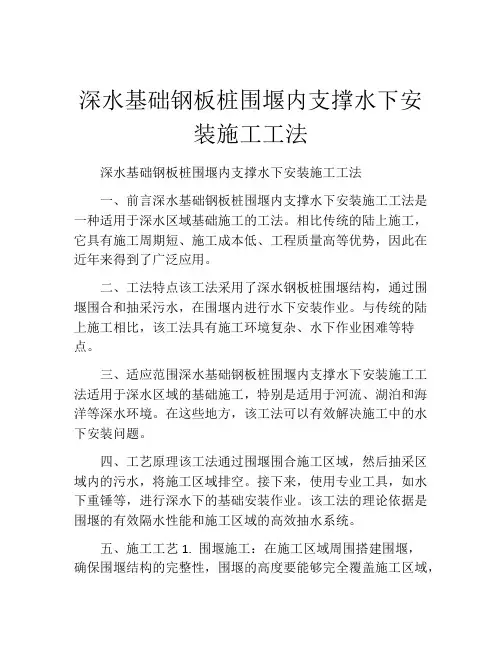 深水基础钢板桩围堰内支撑水下安装施工工法

深水基础钢板桩围堰内支撑水下安装施工工法

一、前言深水基础钢板桩围堰内支撑水下安装施工工法是一种适用于深水区域基础施工的工法。相比传统的陆上施工，它具有施工周期短、施工成本低、工程质量高等优势，因此在近年来得到了广泛应用。

二、工法特点该工法采用了深水钢板桩围堰结构，通过围堰围合和抽采污水，在围堰内进行水下安装作业。与传统的陆上施工相比，该工法具有施工环境复杂、水下作业困难等特点。

三、适应范围深水基础钢板桩围堰内支撑水下安装施工工法适用于深水区域的基础施工，特别是适用于河流、湖泊和海洋等深水环境。在这些地方，该工法可以有效解决施工中的水下安装问题。

四、工艺原理该工法通过围堰围合施工区域，然后抽采区域内的污水，将施工区域排空。接下来，使用专业工具，如水下重锤等，进行深水下的基础安装作业。该工法的理论依据是围堰的有效隔水性能和施工区域的高效抽水系统。

五、施工工艺 1. 围堰施工：在施工区域周围搭建围堰，确保围堰结构的完整性，围堰的高度要能够完全覆盖施工区域，